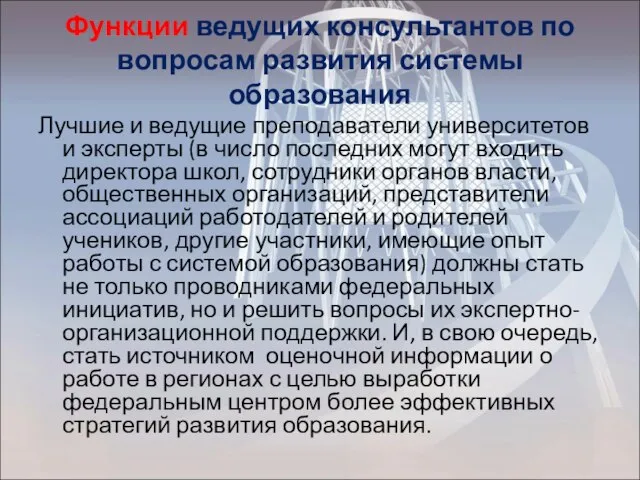 Функции ведущих консультантов по вопросам развития системы образования

Лучшие и ведущие преподаватели университетов и эксперты (в число последних могут входить директора школ, сотрудники органов власти, общественных организаций, представители ассоциаций работодателей и родителей учеников, другие участники, имеющие опыт работы с системой образования) должны стать не только проводниками федеральных инициатив, но и решить вопросы их экспертно-организационной поддержки. И, в свою очередь, стать источником  оценочной информации о работе в регионах с целью выработки федеральным центром более эффективных стратегий развития образования.